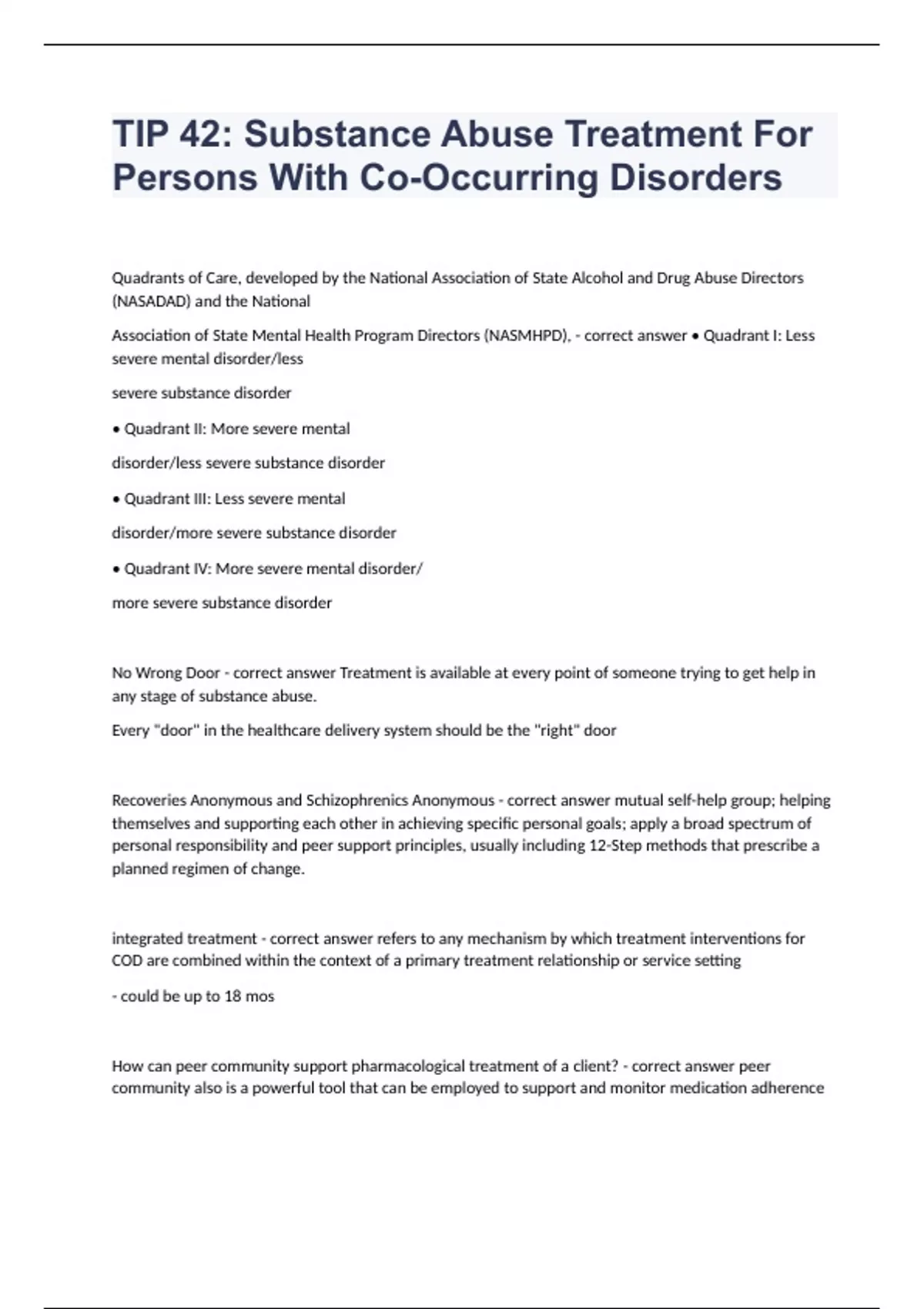 TIP 42: Substance Abuse Treatment For Persons With Co-Occurring Disorders

Quadrants of Care, developed by the National Association of State Alcohol and Drug Abuse Directors (NASADAD) and the National

Association of State Mental Health Program Directors (NASMHPD), - correct answer • Quadrant I: Less severe mental disorder/less

severe substance disorder

• Quadrant II: More severe mental

disorder/less severe substance disorder

• Quadrant III: Less severe mental

disorder/more severe substance disorder

• Quadrant IV: More severe mental disorder/

more severe substance disorder

No Wrong Door - correct answer Treatment is available at every point of someone trying to get help in any stage of substance abuse.

Every "door" in the healthcare delivery system should be the "right" door

Recoveries Anonymous and Schizophrenics Anonymous - correct answer mutual self-help group; helping themselves and supporting each other in achieving specific personal goals; apply a broad spectrum of personal responsibility and peer support principles, usually including 12-Step methods that prescribe a planned regimen of change.

integrated treatment - correct answer refers to any mechanism by which treatment interventions for COD are combined within the context of a primary treatment relationship or service setting

- could be up to 18 mos

How can peer community support pharmacological treatment of a client? - correct answer peer community also is a powerful tool that can be employed to support and monitor medication adherence